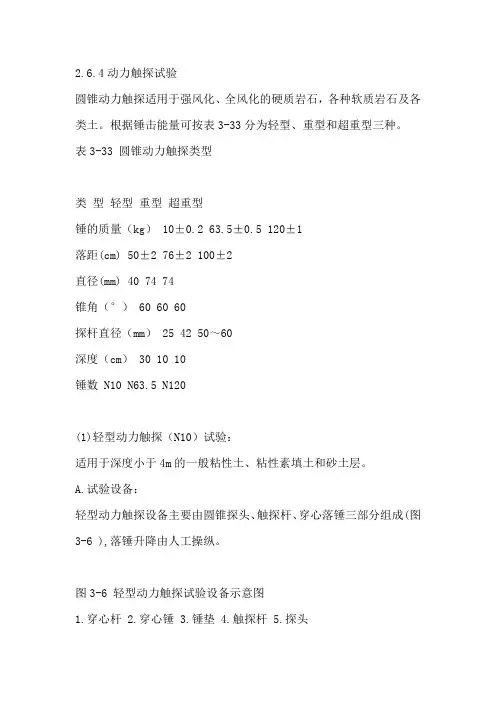 2.6.4 动力触探试验

圆锥动力触探适用于强风化、全风化的硬质岩石，各种软质岩石及各类土。根据锤击能量可按表 3-33 分为轻型、重型和超重型三种。

表 3-33 圆锥动力触探类型

类 型 轻型 重型 超重型

锤的质量（kg） 10±0.2 63.5±0.5 120±1

落距(cm) 50±2 76±2 100±2

直径(mm) 40 74 74

锥角（°） 60 60 60

探杆直径（mm） 25 42 50～60

深度（cm） 30 10 10

锤数 N10 N63.5 N120

(1)轻型动力触探（N10）试验：

适用于深度小于 4m 的一般粘性土、粘性素填土和砂土层。

A.试验设备：

轻型动力触探设备主要由圆锥探头、触探杆、穿心落锤三部分组成(图 3-6 ),落锤升降由人工操纵。

图 3-6 轻型动力触探试验设备示意图

1.穿心杆 2.穿心锤 3.锤垫 4.触探杆 5.探头